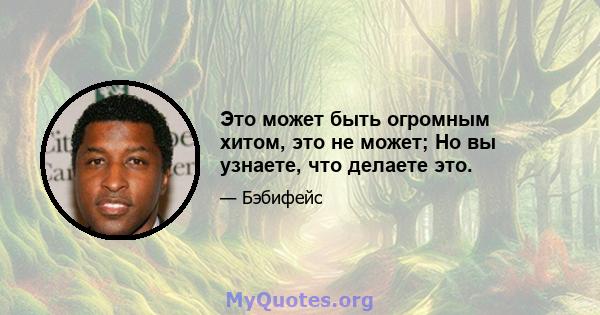 Это может быть огромным хитом, это не может; Но вы узнаете, что делаете это.

— Бэбифейс

MyQuotes.org